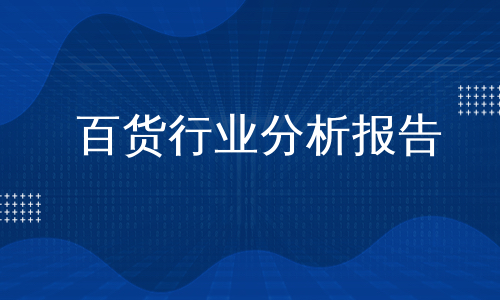 百货行业分析报告